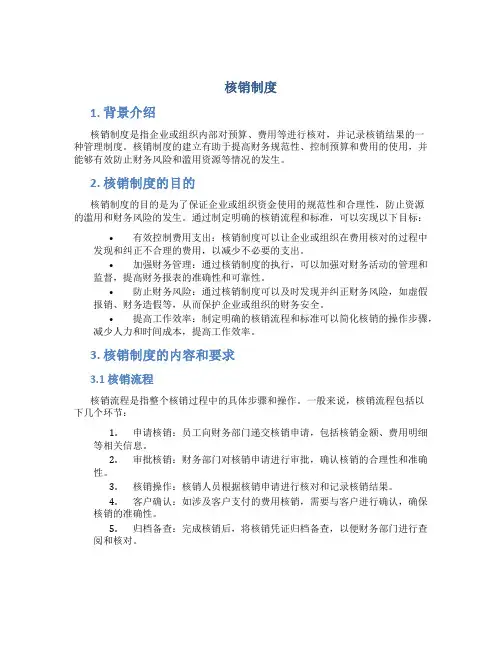 核销制度

1. 背景介绍

核销制度是指企业或组织内部对预算、费用等进行核对，并记录核销结果的一种管理制度。核销制度的建立有助于提高财务规范性、控制预算和费用的使用，并能够有效防止财务风险和滥用资源等情况的发生。

2. 核销制度的目的

核销制度的目的是为了保证企业或组织资金使用的规范性和合理性，防止资源的滥用和财务风险的发生。通过制定明确的核销流程和标准，可以实现以下目标：

• 有效控制费用支出：核销制度可以让企业或组织在费用核对的过程中发现和纠正不合理的费用，以减少不必要的支出。
• 加强财务管理：通过核销制度的执行，可以加强对财务活动的管理和监督，提高财务报表的准确性和可靠性。
• 防止财务风险：通过核销制度可以及时发现并纠正财务风险，如虚假报销、财务造假等，从而保护企业或组织的财务安全。
• 提高工作效率：制定明确的核销流程和标准可以简化核销的操作步骤，减少人力和时间成本，提高工作效率。

3. 核销制度的内容和要求

3.1 核销流程

核销流程是指整个核销过程中的具体步骤和操作。一般来说，核销流程包括以下几个环节：

1. 申请核销：员工向财务部门递交核销申请，包括核销金额、费用明细等相关信息。
2. 审批核销：财务部门对核销申请进行审批，确认核销的合理性和准确性。
3. 核销操作：核销人员根据核销申请进行核对和记录核销结果。
4. 客户确认：如涉及客户支付的费用核销，需要与客户进行确认，确保核销的准确性。
5. 归档备查：完成核销后，将核销凭证归档备查，以便财务部门进行查阅和核对。